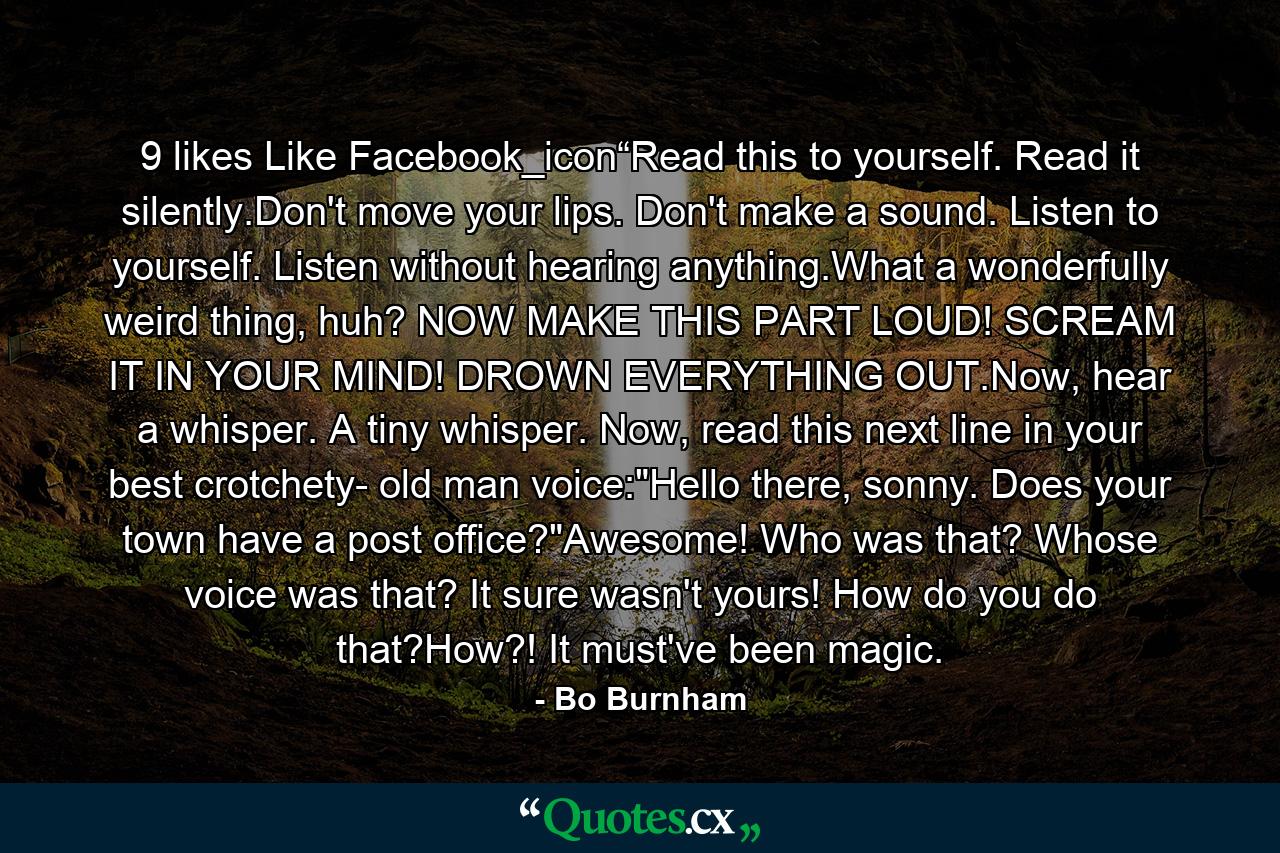 9 likes Like Facebook_icon“Read this to yourself. Read it silently.Don't move your lips. Don't make a sound. Listen to yourself. Listen without hearing anything.What a wonderfully weird thing, huh? NOW MAKE THIS PART LOUD! SCREAM IT IN YOUR MIND! DROWN EVERYTHING OUT.Now, hear a whisper. A tiny whisper. Now, read this next line in your best crotchety- old man voice:"Hello there, sonny. Does your town have a post office?"Awesome! Who was that? Whose voice was that? It sure wasn't yours! How do you do that?How?! It must've been magic.

- Bo Burnham

“Quotes.cx„